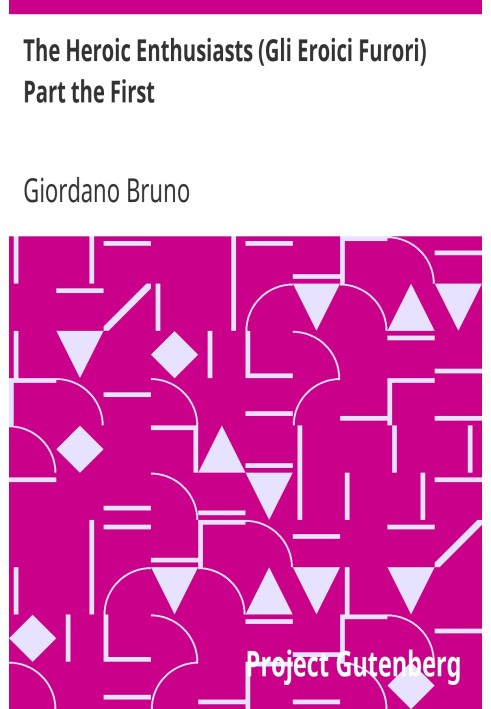 The Heroic Enthusiasts (Gli Eroici Furori) Part the First

Giordano Bruno

Project Gutenberg